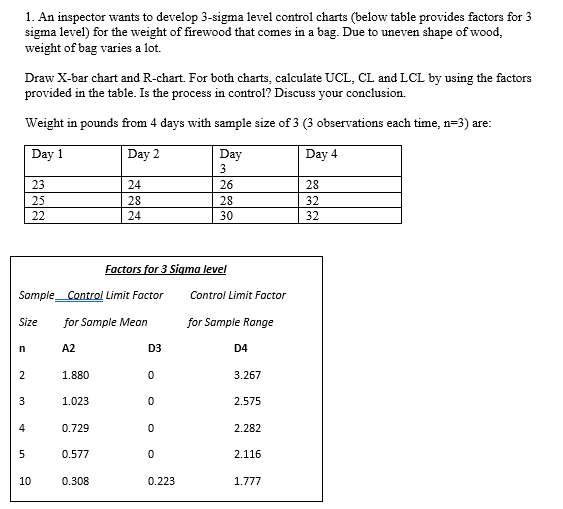 1. An inspector wants to develop 3-sigma level control charts (below table provides factors for 3 sigma level) for the weight of firewood that comes in a bag. Due to uneven shape of wood, weight of bag varies a lot.

Draw X-bar chart and R-chart. For both charts, calculate UCL, CL and LCL by using the factors provided in the table. Is the process in control? Discuss your conclusion.

Weight in pounds from 4 days with sample size of 3 (3 observations each time, n=3) are:

| Day 1 | Day 2 | Day 3 | Day 4 |
|---|---|---|---|
| 23 | 24 | 26 | 28 |
| 25 | 28 | 28 | 32 |
| 22 | 24 | 30 | 32 |

Factors for 3 Sigma level

Sample Control Limit Factor Control Limit Factor

Size for Sample Mean for Sample Range

| n | A2 | D3 | D4 |
|---|---|---|---|
| 2 | 1.880 | 0 | 3.267 |
| 3 | 1.023 | 0 | 2.575 |
| 4 | 0.729 | 0 | 2.282 |
| 5 | 0.577 | 0 | 2.116 |
| 10 | 0.308 | 0.223 | 1.777 |